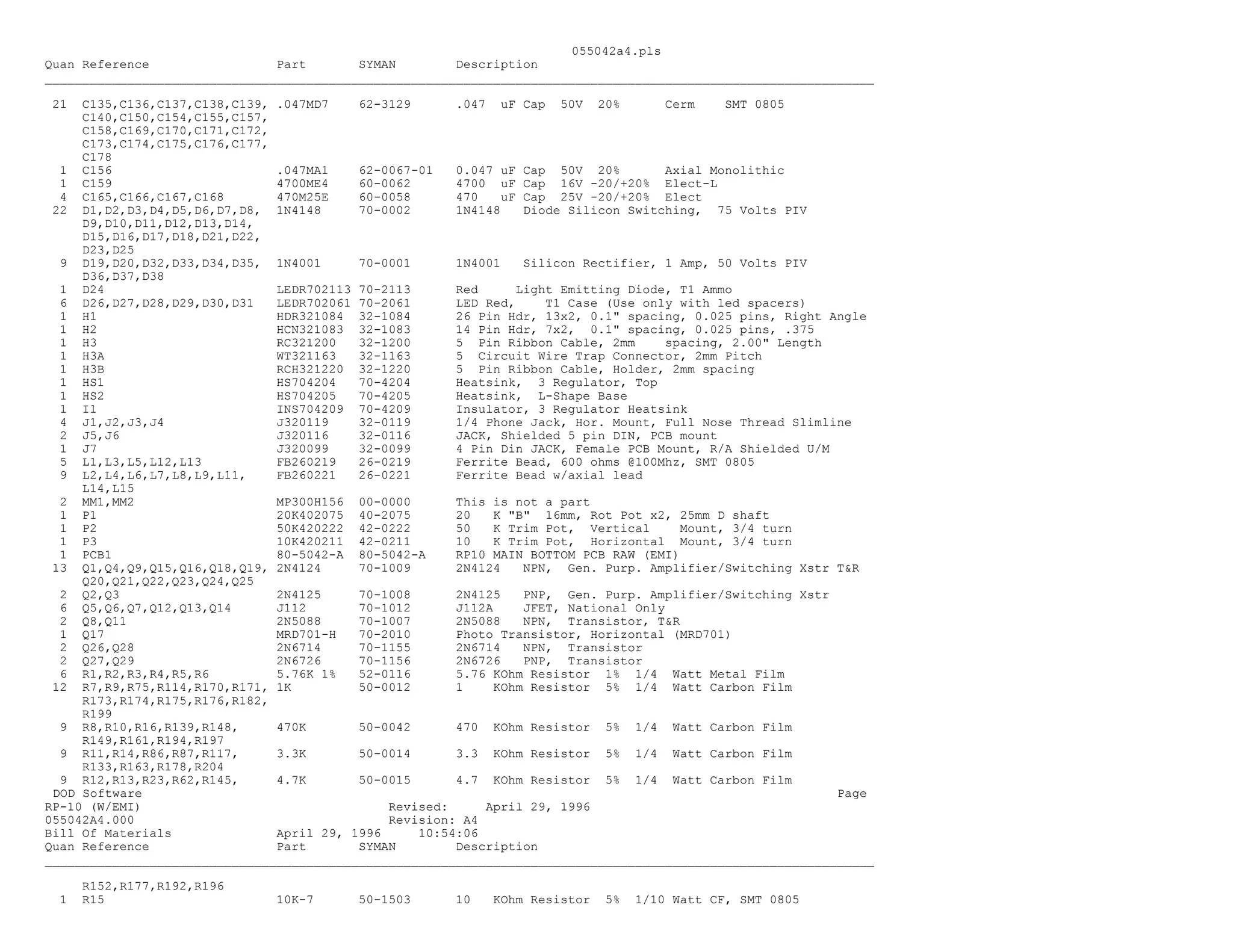 055042a4.pls

| Quan | Reference | Part | SYMAN | Description |
|---|---|---|---|---|
| 21 | C135,C136,C137,C138,C139, C140,C150,C154,C155,C157, C158,C169,C170,C171,C172, C173,C174,C175,C176,C177, C178 | .047MD7 | 62-3129 | .047 uF Cap 50V 20% Cerm SMT 0805 |
| 1 | C156 | .047MA1 | 62-0067-01 | 0.047 uF Cap 50V 20% Axial Monolithic |
| 1 | C159 | 4700ME4 | 60-0062 | 4700 uF Cap 16V -20/+20% Elect-L |
| 4 | C165,C166,C167,C168 | 470M25E | 60-0058 | 470 uF Cap 25V -20/+20% Elect |
| 22 | D1,D2,D3,D4,D5,D6,D7,D8, D9,D10,D11,D12,D13,D14, D15,D16,D17,D18,D21,D22, D23,D25 | 1N4148 | 70-0002 | 1N4148 Diode Silicon Switching, 75 Volts PIV |
| 9 | D19,D20,D32,D33,D34,D35, D36,D37,D38 | 1N4001 | 70-0001 | 1N4001 Silicon Rectifier, 1 Amp, 50 Volts PIV |
| 1 | D24 | LEDR702113 | 70-2113 | Red Light Emitting Diode, T1 Ammo |
| 6 | D26,D27,D28,D29,D30,D31 | LEDR702061 | 70-2061 | LED Red, T1 Case (Use only with led spacers) |
| 1 | H1 | HDR321084 | 32-1084 | 26 Pin Hdr, 13x2, 0.1" spacing, 0.025 pins, Right Angle |
| 1 | H2 | HCN321083 | 32-1083 | 14 Pin Hdr, 7x2, 0.1" spacing, 0.025 pins, .375 |
| 1 | H3 | RC321200 | 32-1200 | 5 Pin Ribbon Cable, 2mm spacing, 2.00" Length |
| 1 | H3A | WT321163 | 32-1163 | 5 Circuit Wire Trap Connector, 2mm Pitch |
| 1 | H3B | RCH321220 | 32-1220 | 5 Pin Ribbon Cable, Holder, 2mm spacing |
| 1 | HS1 | HS704204 | 70-4204 | Heatsink, 3 Regulator, Top |
| 1 | HS2 | HS704205 | 70-4205 | Heatsink, L-Shape Base |
| 1 | I1 | INS704209 | 70-4209 | Insulator, 3 Regulator Heatsink |
| 4 | J1,J2,J3,J4 | J320119 | 32-0119 | 1/4 Phone Jack, Hor. Mount, Full Nose Thread Slimline |
| 2 | J5,J6 | J320116 | 32-0116 | JACK, Shielded 5 pin DIN, PCB mount |
| 1 | J7 | J320099 | 32-0099 | 4 Pin Din JACK, Female PCB Mount, R/A Shielded U/M |
| 5 | L1,L3,L5,L12,L13 | FB260219 | 26-0219 | Ferrite Bead, 600 ohms @100Mhz, SMT 0805 |
| 9 | L2,L4,L6,L7,L8,L9,L11, L14,L15 | FB260221 | 26-0221 | Ferrite Bead w/axial lead |
| 2 | MM1,MM2 | MP300H156 | 00-0000 | This is not a part |
| 1 | P1 | 20K402075 | 40-2075 | 20 K "B" 16mm, Rot Pot x2, 25mm D shaft |
| 1 | P2 | 50K420222 | 42-0222 | 50 K Trim Pot, Vertical Mount, 3/4 turn |
| 1 | P3 | 10K420211 | 42-0211 | 10 K Trim Pot, Horizontal Mount, 3/4 turn |
| 1 | PCB1 | 80-5042-A | 80-5042-A | RP10 MAIN BOTTOM PCB RAW (EMI) |
| 13 | Q1,Q4,Q9,Q15,Q16,Q18,Q19, Q20,Q21,Q22,Q23,Q24,Q25 | 2N4124 | 70-1009 | 2N4124 NPN, Gen. Purp. Amplifier/Switching Xstr T&R |
| 2 | Q2,Q3 | 2N4125 | 70-1008 | 2N4125 PNP, Gen. Purp. Amplifier/Switching Xstr |
| 6 | Q5,Q6,Q7,Q12,Q13,Q14 | J112 | 70-1012 | J112A JFET, National Only |
| 2 | Q8,Q11 | 2N5088 | 70-1007 | 2N5088 NPN, Transistor, T&R |
| 1 | Q17 | MRD701-H | 70-2010 | Photo Transistor, Horizontal (MRD701) |
| 2 | Q26,Q28 | 2N6714 | 70-1155 | 2N6714 NPN, Transistor |
| 2 | Q27,Q29 | 2N6726 | 70-1156 | 2N6726 PNP, Transistor |
| 6 | R1,R2,R3,R4,R5,R6 | 5.76K 1% | 52-0116 | 5.76 KOhm Resistor 1% 1/4 Watt Metal Film |
| 12 | R7,R9,R75,R114,R170,R171, R173,R174,R175,R176,R182, R199 | 1K | 50-0012 | 1 KOhm Resistor 5% 1/4 Watt Carbon Film |
| 9 | R8,R10,R16,R139,R148, R149,R161,R194,R197 | 470K | 50-0042 | 470 KOhm Resistor 5% 1/4 Watt Carbon Film |
| 9 | R11,R14,R86,R87,R117, R133,R163,R178,R204 | 3.3K | 50-0014 | 3.3 KOhm Resistor 5% 1/4 Watt Carbon Film |
| 9 | R12,R13,R23,R62,R145, | 4.7K | 50-0015 | 4.7 KOhm Resistor 5% 1/4 Watt Carbon Film |

DOD Software Page
RP-10 (W/EMI) Revised: April 29, 1996
055042A4.000 Revision: A4
Bill Of Materials April 29, 1996 10:54:06

| Quan | Reference | Part | SYMAN | Description |
|---|---|---|---|---|
| | R152,R177,R192,R196 | | | |
| 1 | R15 | 10K-7 | 50-1503 | 10 KOhm Resistor 5% 1/10 Watt CF, SMT 0805 |